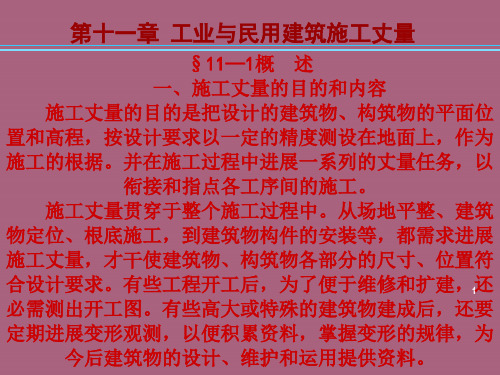 第十一章 工业与民用建筑施工丈量

§11—1概 述

一、施工丈量的目的和内容

施工丈量的目的是把设计的建筑物、构筑物的平面位置和高程，按设计要求以一定的精度测设在地面上，作为施工的根据。并在施工过程中进展一系列的丈量任务，以衔接和指点各工序间的施工。

施工丈量贯穿于整个施工过程中。从场地平整、建筑物定位、根底施工，到建筑物构件的安装等，都需求进展施工丈量，才干使建筑物、构筑物各部分的尺寸、位置符合设计要求。有些工程开工后，为了便于维修和扩建，还必需测出开工图。有些高大或特殊的建筑物建成后，还要定期进展变形观测，以便积累资料，掌握变形的规律，为今后建筑物的设计、维护和运用提供资料。

1